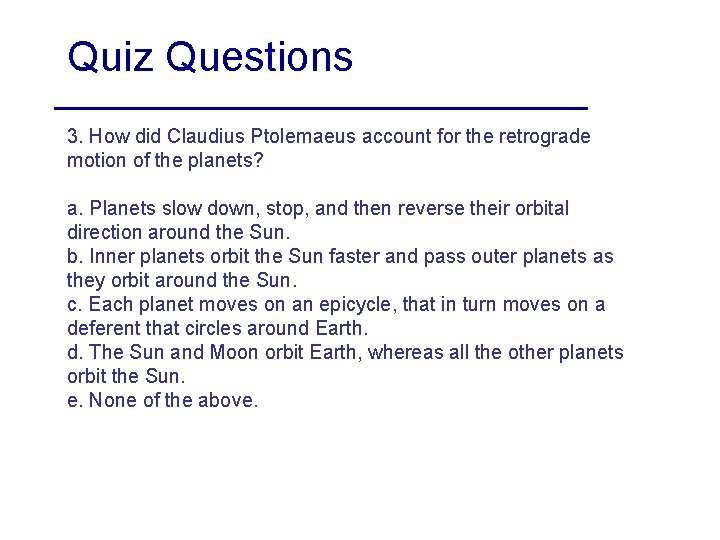 Quiz Questions

3. How did Claudius Ptolemaeus account for the retrograde motion of the planets?

a. Planets slow down, stop, and then reverse their orbital direction around the Sun.
b. Inner planets orbit the Sun faster and pass outer planets as they orbit around the Sun.
c. Each planet moves on an epicycle, that in turn moves on a deferent that circles around Earth.
d. The Sun and Moon orbit Earth, whereas all the other planets orbit the Sun.
e. None of the above.